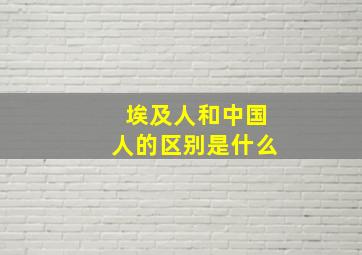 埃及人和中国人的区别是什么